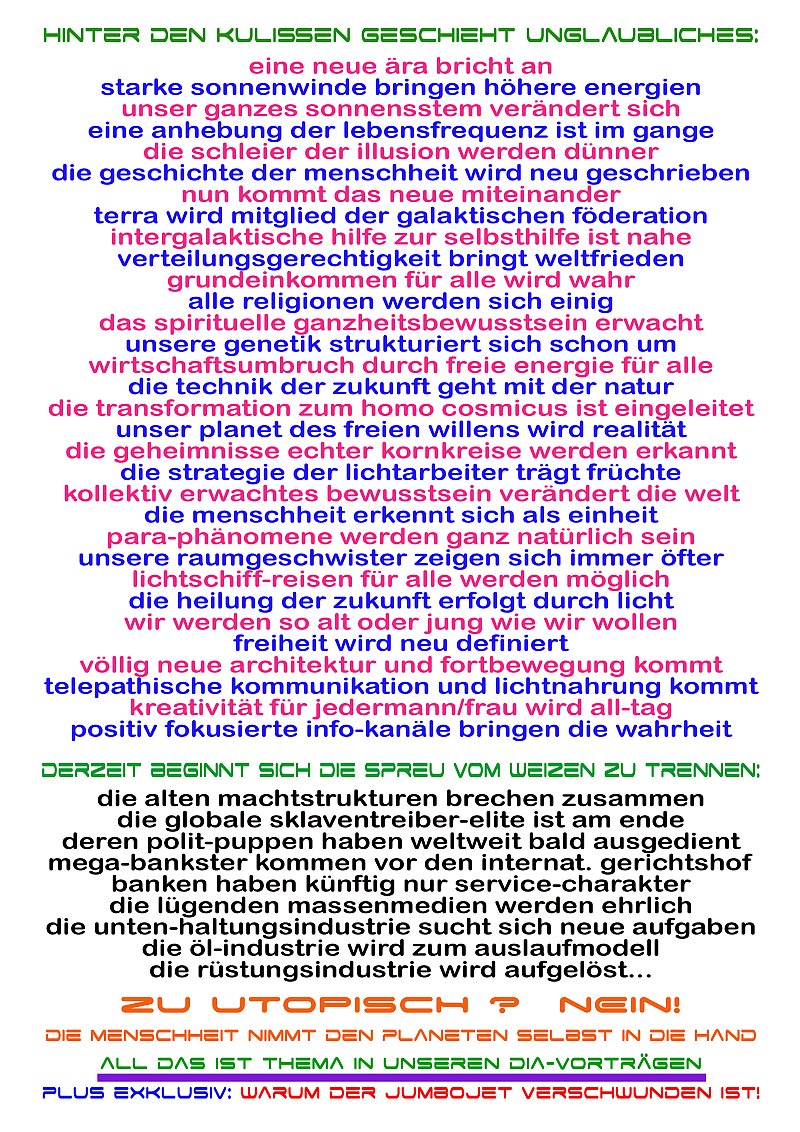 HINTER DEN KULISSEN GESCHIEHT UNGLAUBLICHES:

eine neue ära bricht an
starke sonnenwinde bringen höhere energien
unser ganzes sonnensstem verändert sich
eine anhebung der lebensfrequenz ist im gange
die schleier der illusion werden dünner
die geschichte der menschheit wird neu geschrieben
nun kommt das neue miteinander
terra wird mitglied der galaktischen föderation
intergalaktische hilfe zur selbsthilfe ist nahe
verteilungsgerechtigkeit bringt weltfrieden
grundeinkommen für alle wird wahr
alle religionen werden sich einig
das spirituelle ganzheitsbewusstsein erwacht
unsere genetik strukturiert sich schon um
wirtschaftsumbruch durch freie energie für alle
die technik der zukunft geht mit der natur
die transformation zum homo cosmicus ist eingeleitet
unser planet des freien willens wird realität
die geheimnisse echter kornkreise werden erkannt
die strategie der lichtarbeiter trägt früchte
kollektiv erwachtes bewusstsein verändert die welt
die menschheit erkennt sich als einheit
para-phänomene werden ganz natürlich sein
unsere raumgeschwister zeigen sich immer öfter
lichtschiff-reisen für alle werden möglich
die heilung der zukunft erfolgt durch licht
wir werden so alt oder jung wie wir wollen
freiheit wird neu definiert
völlig neue architektur und fortbewegung kommt
telepathische kommunikation und lichtnahrung kommt
kreativität für jedermann/frau wird all-tag
positiv fokusierte info-kanäle bringen die wahrheit

DERZEIT BEGINNT SICH DIE SPREU VOM WEIZEN ZU TRENNEN:

die alten machtstrukturen brechen zusammen
die globale sklaventreiber-elite ist am ende
deren polit-puppen haben weltweit bald ausgedient
mega-bankster kommen vor den internat. gerichtshof
banken haben künftig nur service-charakter
die lügenden massenmedien werden ehrlich
die unten-haltungsindustrie sucht sich neue aufgaben
die öl-industrie wird zum auslaufmodell
die rüstungsindustrie wird aufgelöst...

ZU UTOPISCH ? NEIN!

DIE MENSCHHEIT NIMMT DEN PLANETEN SELBST IN DIE HAND

ALL DAS IST THEMA IN UNSEREN DIA-VORTRÄGEN

PLUS EXKLUSIV: WARUM DER JUMBOJET VERSCHWUNDEN IST!